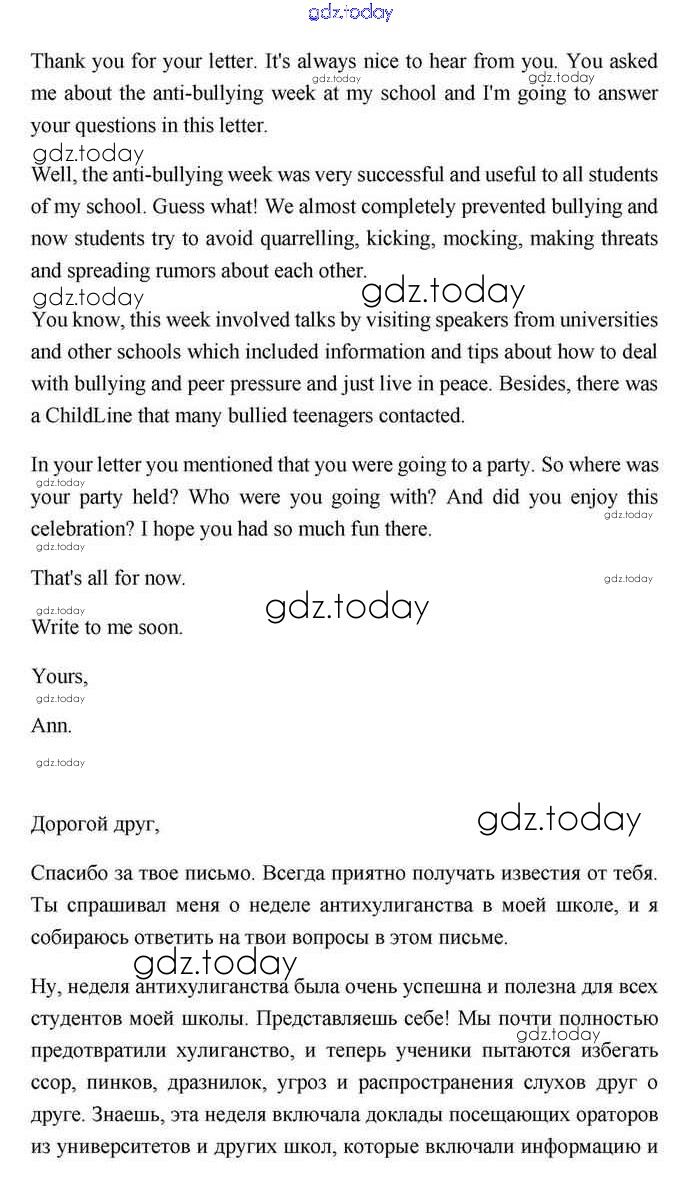 gdz.today

Thank you for your letter. It's always nice to hear from you. You asked me about the anti-bullying week at my school and I'm going to answer your questions in this letter.

gdz.today gdz.today gdz.today

Well, the anti-bullying week was very successful and useful to all students of my school. Guess what! We almost completely prevented bullying and now students try to avoid quarrelling, kicking, mocking, making threats and spreading rumors about each other.

gdz.today gdz.today

You know, this week involved talks by visiting speakers from universities and other schools which included information and tips about how to deal with bullying and peer pressure and just live in peace. Besides, there was a ChildLine that many bullied teenagers contacted.

In your letter you mentioned that you were going to a party. So where was your party held? Who were you going with? And did you enjoy this celebration? I hope you had so much fun there.

gdz.today gdz.today gdz.today

That's all for now.

gdz.today gdz.today gdz.today

Write to me soon.

Yours,

gdz.today

Ann.

gdz.today

Дорогой друг,

gdz.today

Спасибо за твое письмо. Всегда приятно получать известия от тебя. Ты спрашивал меня о неделе антихулиганства в моей школе, и я собираюсь ответить на твои вопросы в этом письме.

gdz.today

Ну, неделя антихулиганства была очень успешна и полезна для всех студентов моей школы. Представляешь себе! Мы почти полностью предотвратили хулиганство, и теперь ученики пытаются избегать ссор, пинков, дразнилок, угроз и распространения слухов друг о друге. Знаешь, эта неделя включала доклады посещающих ораторов из университетов и других школ, которые включали информацию и

gdz.today